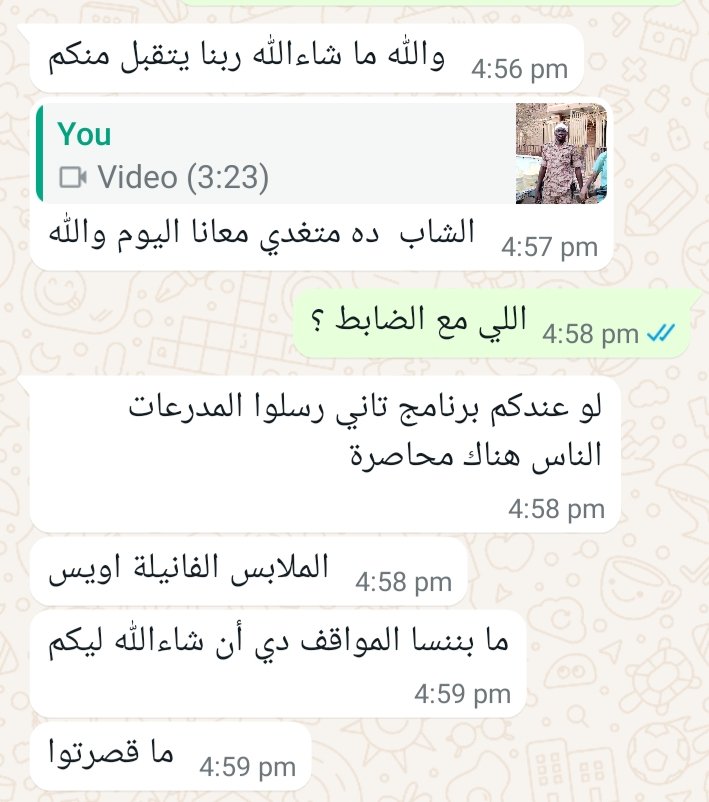 والله ما شاءالله ربنا يتقبل منكم 4:56 pm

You
Video (3:23)
الشاب ده متغدي معانا اليوم والله 4:57 pm

اللي مع الضابط ؟ 4:58 pm

لو عندكم برنامج تاني رسلوا المدرعات
الناس هناك محاصرة
4:58 pm

الملابس الفانيلة اويس 4:58 pm

ما بننسا المواقف دي أن شاءالله ليكم
4:59 pm

ما قصرتوا 4:59 pm